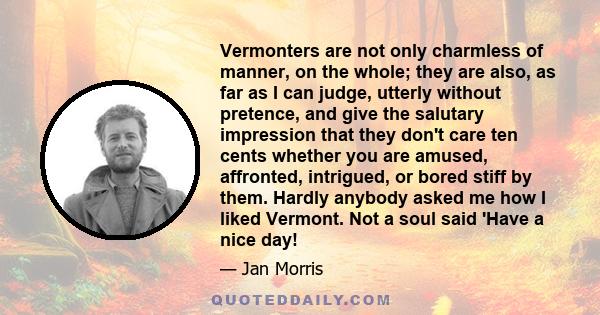 Vermonters are not only charmless of manner, on the whole; they are also, as far as I can judge, utterly without pretence, and give the salutary impression that they don't care ten cents whether you are amused, affronted, intrigued, or bored stiff by them. Hardly anybody asked me how I liked Vermont. Not a soul said 'Have a nice day!

— Jan Morris

QUOTEDDAILY.COM